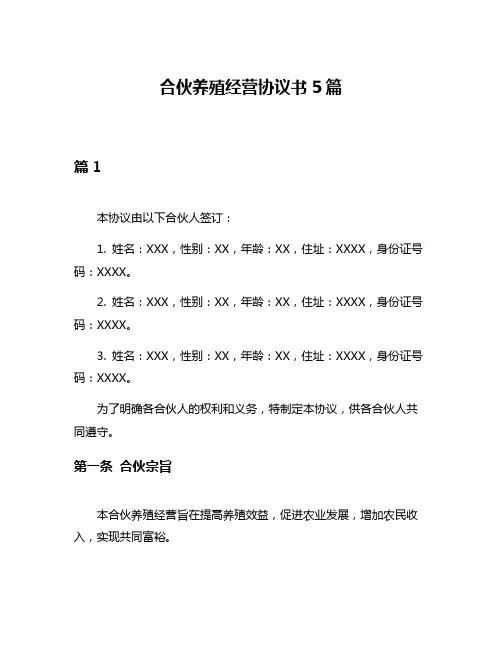 合伙养殖经营协议书 5 篇

篇 1

本协议由以下合伙人签订：

1. 姓名：XXX，性别：XX，年龄：XX，住址：XXXX，身份证号码：XXXX。

2. 姓名：XXX，性别：XX，年龄：XX，住址：XXXX，身份证号码：XXXX。

3. 姓名：XXX，性别：XX，年龄：XX，住址：XXXX，身份证号码：XXXX。

为了明确各合伙人的权利和义务，特制定本协议，供各合伙人共同遵守。

第一条 合伙宗旨

本合伙养殖经营旨在提高养殖效益，促进农业发展，增加农民收入，实现共同富裕。